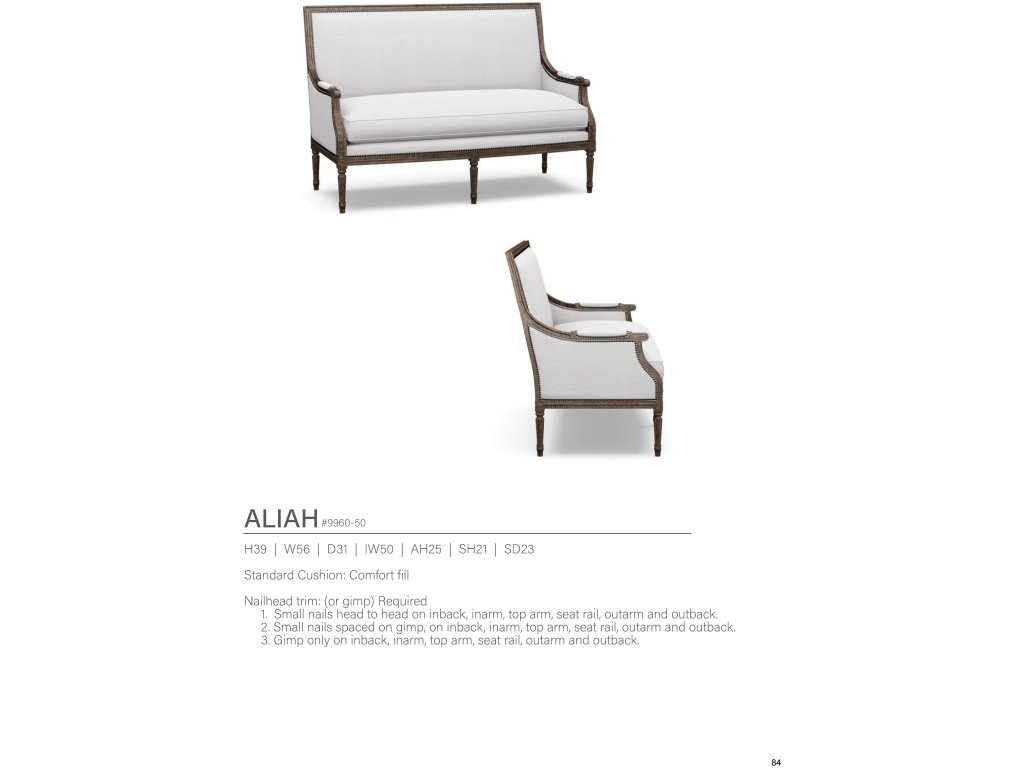 ALIAH #9960-50

H39 | W56 | D31 | IW50 | AH25 | SH21 | SD23

Standard Cushion: Comfort fill

Nailhead trim: (or gimp) Required
1. Small nails head to head on inback, inarm, top arm, seat rail, outarm and outback.
2. Small nails spaced on gimp, on inback, inarm, top arm, seat rail, outarm and outback.
3. Gimp only on inback, inarm, top arm, seat rail, outarm and outback.

84